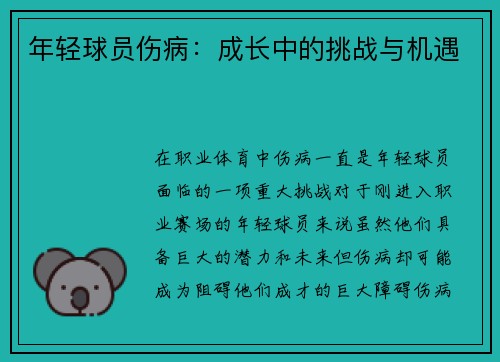 年轻球员伤病：成长中的挑战与机遇

在职业体育中伤病一直是年轻球员面临的一项重大挑战对于刚进入职业赛场的年轻球员来说虽然他们具备巨大的潜力和未来但伤病却可能成为阻碍他们成才的巨大障碍伤病